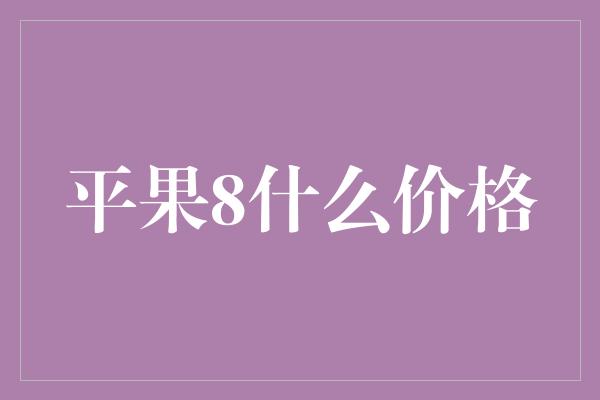 平果8什么价格